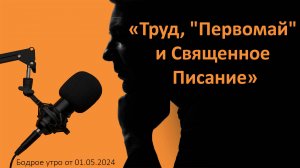 «Труд, "Первомай" и Священное Писание»

Бодрое утро от 01.05.2024